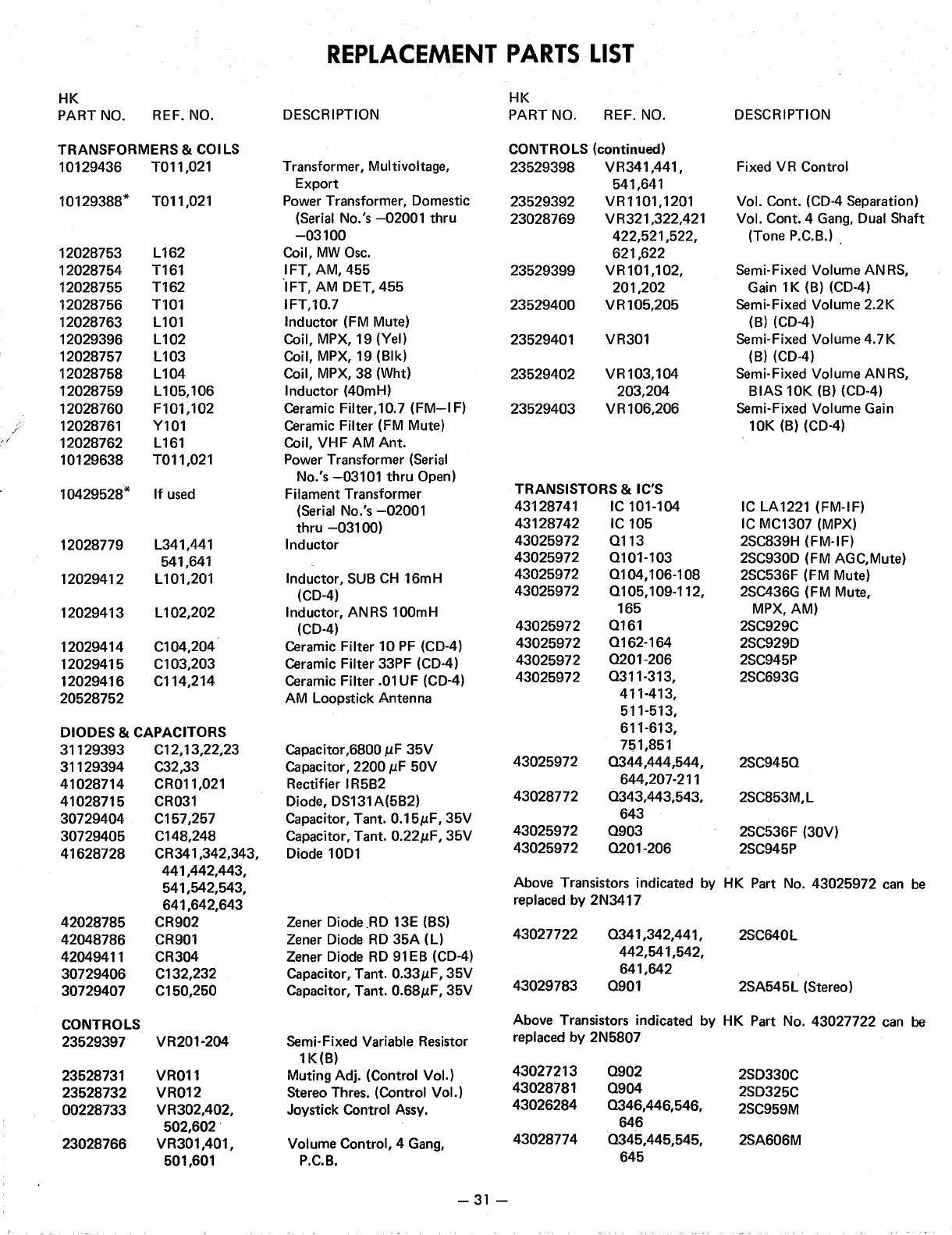 REPLACEMENT PARTS LIST

| HK PART NO. | REF. NO. | DESCRIPTION |
|---|---|---|
| TRANSFORMERS & COILS | | |
| 10129436 | T011,021 | Transformer, Multivoltage, Export |
| 10129388* | T011,021 | Power Transformer, Domestic (Serial No.'s –02001 thru –03100 |
| 12028753 | L162 | Coil, MW Osc. |
| 12028754 | T161 | IFT, AM, 455 |
| 12028755 | T162 | IFT, AM DET, 455 |
| 12028756 | T101 | IFT,10.7 |
| 12028763 | L101 | Inductor (FM Mute) |
| 12029396 | L102 | Coil, MPX, 19 (Yel) |
| 12028757 | L103 | Coil, MPX, 19 (Blk) |
| 12028758 | L104 | Coil, MPX, 38 (Wht) |
| 12028759 | L105,106 | Inductor (40mH) |
| 12028760 | F101,102 | Ceramic Filter,10.7 (FM–IF) |
| 12028761 | Y101 | Ceramic Filter (FM Mute) |
| 12028762 | L161 | Coil, VHF AM Ant. |
| 10129638 | T011,021 | Power Transformer (Serial No.'s –03101 thru Open) |
| 10429528* | If used | Filament Transformer (Serial No.'s –02001 thru –03100) |
| 12028779 | L341,441 541,641 | Inductor |
| 12029412 | L101,201 | Inductor, SUB CH 16mH (CD-4) |
| 12029413 | L102,202 | Inductor, ANRS 100mH (CD-4) |
| 12029414 | C104,204 | Ceramic Filter 10 PF (CD-4) |
| 12029415 | C103,203 | Ceramic Filter 33PF (CD-4) |
| 12029416 | C114,214 | Ceramic Filter .01UF (CD-4) |
| 20528752 | | AM Loopstick Antenna |
| DIODES & CAPACITORS | | |
| 31129393 | C12,13,22,23 | Capacitor,6800 $\mu$F 35V |
| 31129394 | C32,33 | Capacitor, 2200 $\mu$F 50V |
| 41028714 | CR011,021 | Rectifier IR5B2 |
| 41028715 | CR031 | Diode, DS131A(5B2) |
| 30729404 | C157,257 | Capacitor, Tant. 0.15$\mu$F, 35V |
| 30729405 | C148,248 | Capacitor, Tant. 0.22$\mu$F, 35V |
| 41628728 | CR341,342,343, 441,442,443, 541,542,543, 641,642,643 | Diode 10D1 |
| 42028785 | CR902 | Zener Diode RD 13E (BS) |
| 42048786 | CR901 | Zener Diode RD 35A (L) |
| 42049411 | CR304 | Zener Diode RD 91EB (CD-4) |
| 30729406 | C132,232 | Capacitor, Tant. 0.33$\mu$F, 35V |
| 30729407 | C150,250 | Capacitor, Tant. 0.68$\mu$F, 35V |
| CONTROLS | | |
| 23529397 | VR201-204 | Semi-Fixed Variable Resistor 1K(B) |
| 23528731 | VR011 | Muting Adj. (Control Vol.) |
| 23528732 | VR012 | Stereo Thres. (Control Vol.) |
| 00228733 | VR302,402, 502,602 | Joystick Control Assy. |
| 23028766 | VR301,401, 501,601 | Volume Control, 4 Gang, P.C.B. |

| HK PART NO. | REF. NO. | DESCRIPTION |
|---|---|---|
| CONTROLS (continued) | | |
| 23529398 | VR341,441, 541,641 | Fixed VR Control |
| 23529392 | VR1101,1201 | Vol. Cont. (CD-4 Separation) |
| 23028769 | VR321,322,421 422,521,522, 621,622 | Vol. Cont. 4 Gang, Dual Shaft (Tone P.C.B.) |
| 23529399 | VR101,102, 201,202 | Semi-Fixed Volume ANRS, Gain 1K (B) (CD-4) |
| 23529400 | VR105,205 | Semi-Fixed Volume 2.2K (B) (CD-4) |
| 23529401 | VR301 | Semi-Fixed Volume 4.7K (B) (CD-4) |
| 23529402 | VR103,104 203,204 | Semi-Fixed Volume ANRS, BIAS 10K (B) (CD-4) |
| 23529403 | VR106,206 | Semi-Fixed Volume Gain 10K (B) (CD-4) |
| TRANSISTORS & IC'S | | |
| 43128741 | IC 101-104 | IC LA1221 (FM-IF) |
| 43128742 | IC 105 | IC MC1307 (MPX) |
| 43025972 | Q113 | 2SC839H (FM-IF) |
| 43025972 | Q101-103 | 2SC930D (FM AGC,Mute) |
| 43025972 | Q104,106-108 | 2SC536F (FM Mute) |
| 43025972 | Q105,109-112, 165 | 2SC436G (FM Mute, MPX, AM) |
| 43025972 | Q161 | 2SC929C |
| 43025972 | Q162-164 | 2SC929D |
| 43025972 | Q201-206 | 2SC945P |
| 43025972 | Q311-313, 411-413, 511-513, 611-613, 751,851 | 2SC693G |
| 43025972 | Q344,444,544, 644,207-211 | 2SC945Q |
| 43028772 | Q343,443,543, 643 | 2SC853M,L |
| 43025972 | Q903 | 2SC536F (30V) |
| 43025972 | Q201-206 | 2SC945P |

Above Transistors indicated by HK Part No. 43025972 can be replaced by 2N3417

| | | |
|---|---|---|
| 43027722 | Q341,342,441, 442,541,542, 641,642 | 2SC640L |
| 43029783 | Q901 | 2SA545L (Stereo) |

Above Transistors indicated by HK Part No. 43027722 can be replaced by 2N5807

| | | |
|---|---|---|
| 43027213 | Q902 | 2SD330C |
| 43028781 | Q904 | 2SD325C |
| 43026284 | Q346,446,546, 646 | 2SC959M |
| 43028774 | Q345,445,545, 645 | 2SA606M |

– 31 –